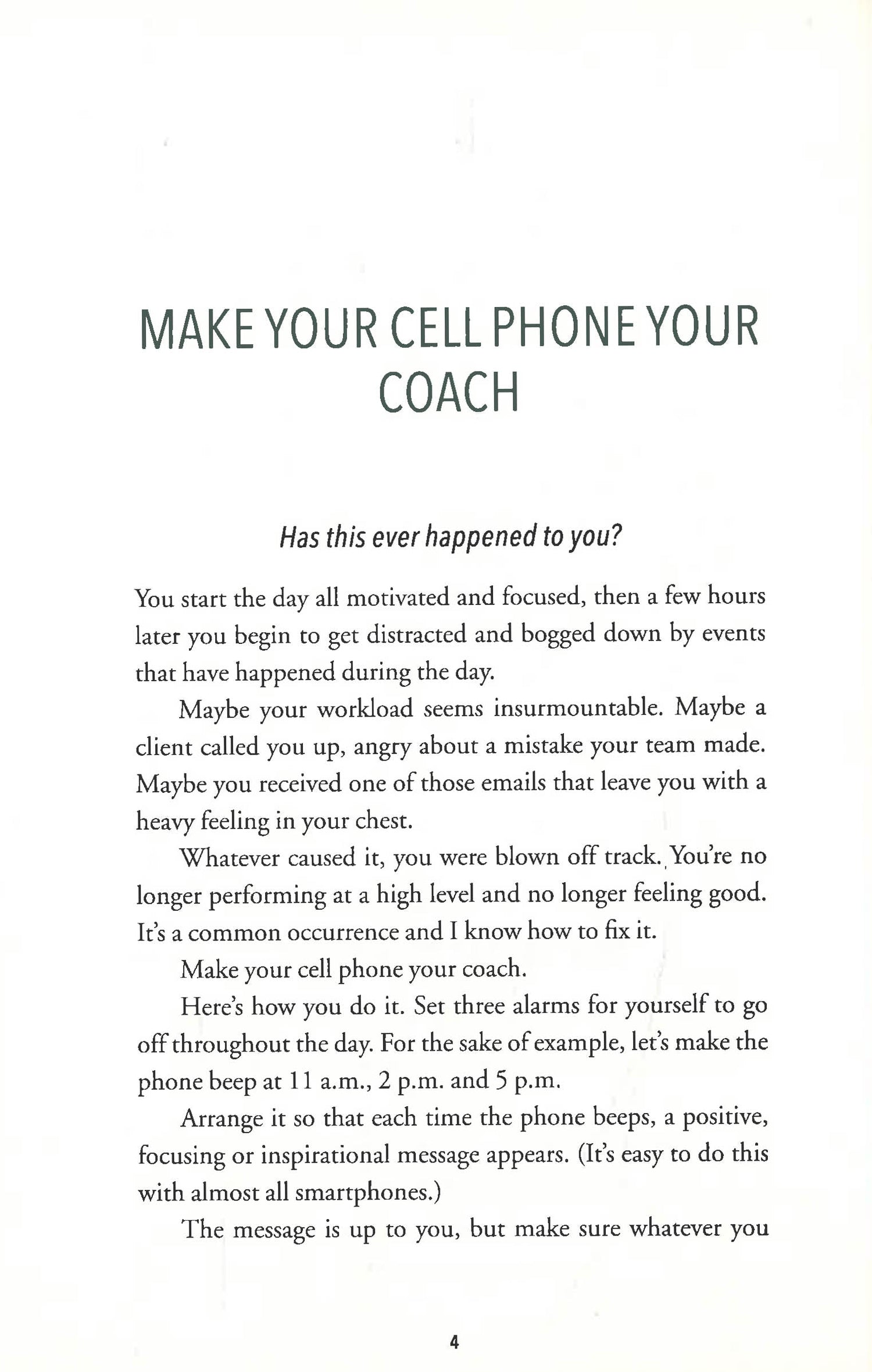 MAKE YOUR CELL PHONE YOUR COACH

Has this ever happened to you?

You start the day all motivated and focused, then a few hours later you begin to get distracted and bogged down by events that have happened during the day.

Maybe your workload seems insurmountable. Maybe a client called you up, angry about a mistake your team made. Maybe you received one of those emails that leave you with a heavy feeling in your chest.

Whatever caused it, you were blown off track. You're no longer performing at a high level and no longer feeling good. It's a common occurrence and I know how to fix it.

Make your cell phone your coach.

Here's how you do it. Set three alarms for yourself to go off throughout the day. For the sake of example, let's make the phone beep at 11 a.m., 2 p.m. and 5 p.m.

Arrange it so that each time the phone beeps, a positive, focusing or inspirational message appears. (It's easy to do this with almost all smartphones.)

The message is up to you, but make sure whatever you

4